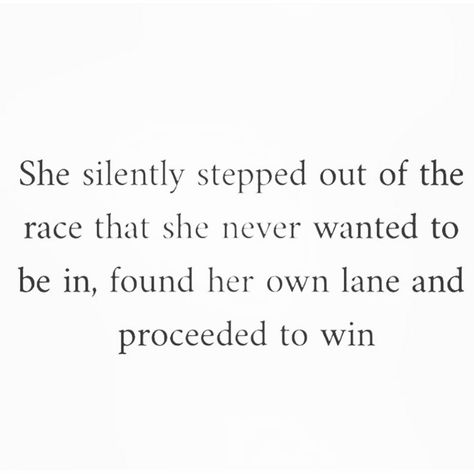 She silently stepped out of the race that she never wanted to be in, found her own lane and proceeded to win